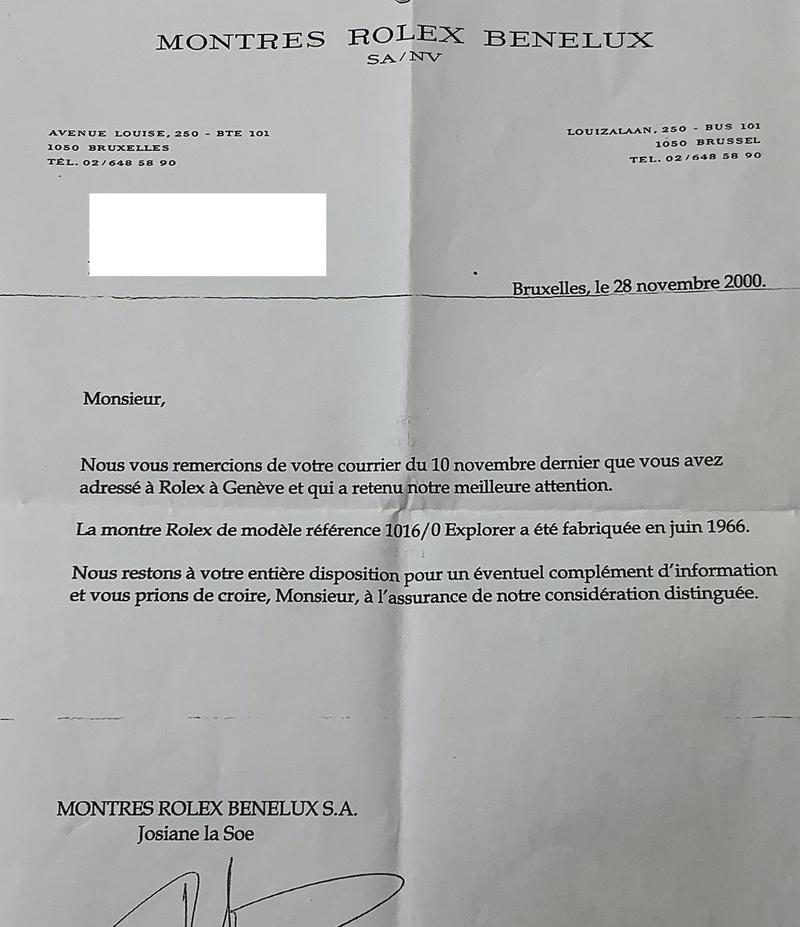 MONTRES ROLEX BENELUX
SA/NV

AVENUE LOUISE, 250 - BTE 101
1050 BRUXELLES
TÉL. 02/648 58 90

LOUIZALAAN, 250 - BUS 101
1050 BRUSSEL
TEL. 02/648 58 90

Bruxelles, le 28 novembre 2000.

Monsieur,

Nous vous remercions de votre courrier du 10 novembre dernier que vous avez adressé à Rolex à Genève et qui a retenu notre meilleure attention.

La montre Rolex de modèle référence 1016/0 Explorer a été fabriquée en juin 1966.

Nous restons à votre entière disposition pour un éventuel complément d'information et vous prions de croire, Monsieur, à l'assurance de notre considération distinguée.

MONTRES ROLEX BENELUX S.A.
Josiane la Soe